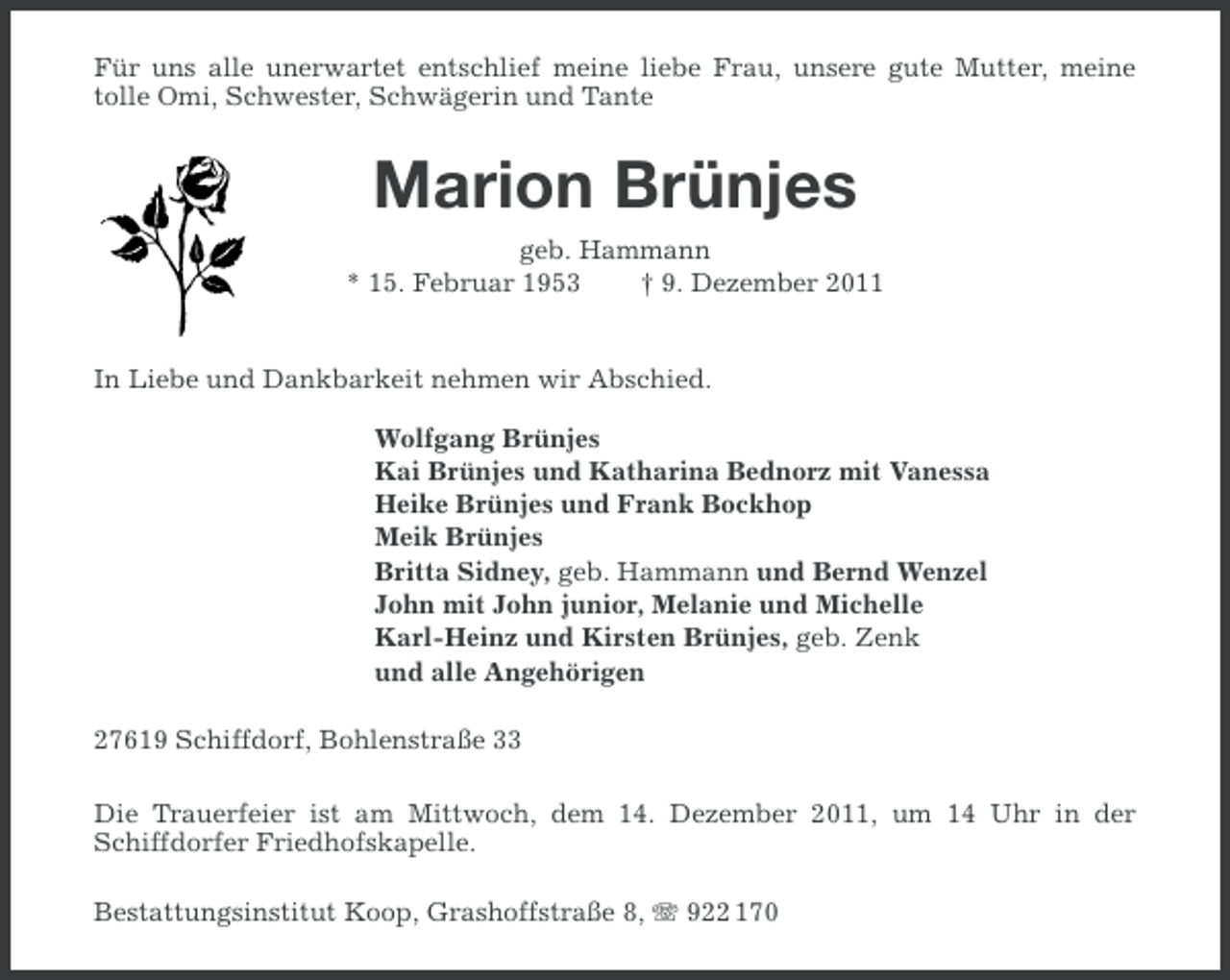 Für uns alle unerwartet entschlief meine liebe Frau, unsere gute Mutter, meine tolle Omi, Schwester, Schwägerin und Tante

Marion Brünjes

geb. Hammann
* 15. Februar 1953 † 9. Dezember 2011

In Liebe und Dankbarkeit nehmen wir Abschied.

Wolfgang Brünjes
Kai Brünjes und Katharina Bednorz mit Vanessa
Heike Brünjes und Frank Bockhop
Meik Brünjes
Britta Sidney, geb. Hammann und Bernd Wenzel
John mit John junior, Melanie und Michelle
Karl-Heinz und Kirsten Brünjes, geb. Zenk
und alle Angehörigen

27619 Schiffdorf, Bohlenstraße 33

Die Trauerfeier ist am Mittwoch, dem 14. Dezember 2011, um 14 Uhr in der Schiffdorfer Friedhofskapelle.

Bestattungsinstitut Koop, Grashoffstraße 8, ☏ 922 170